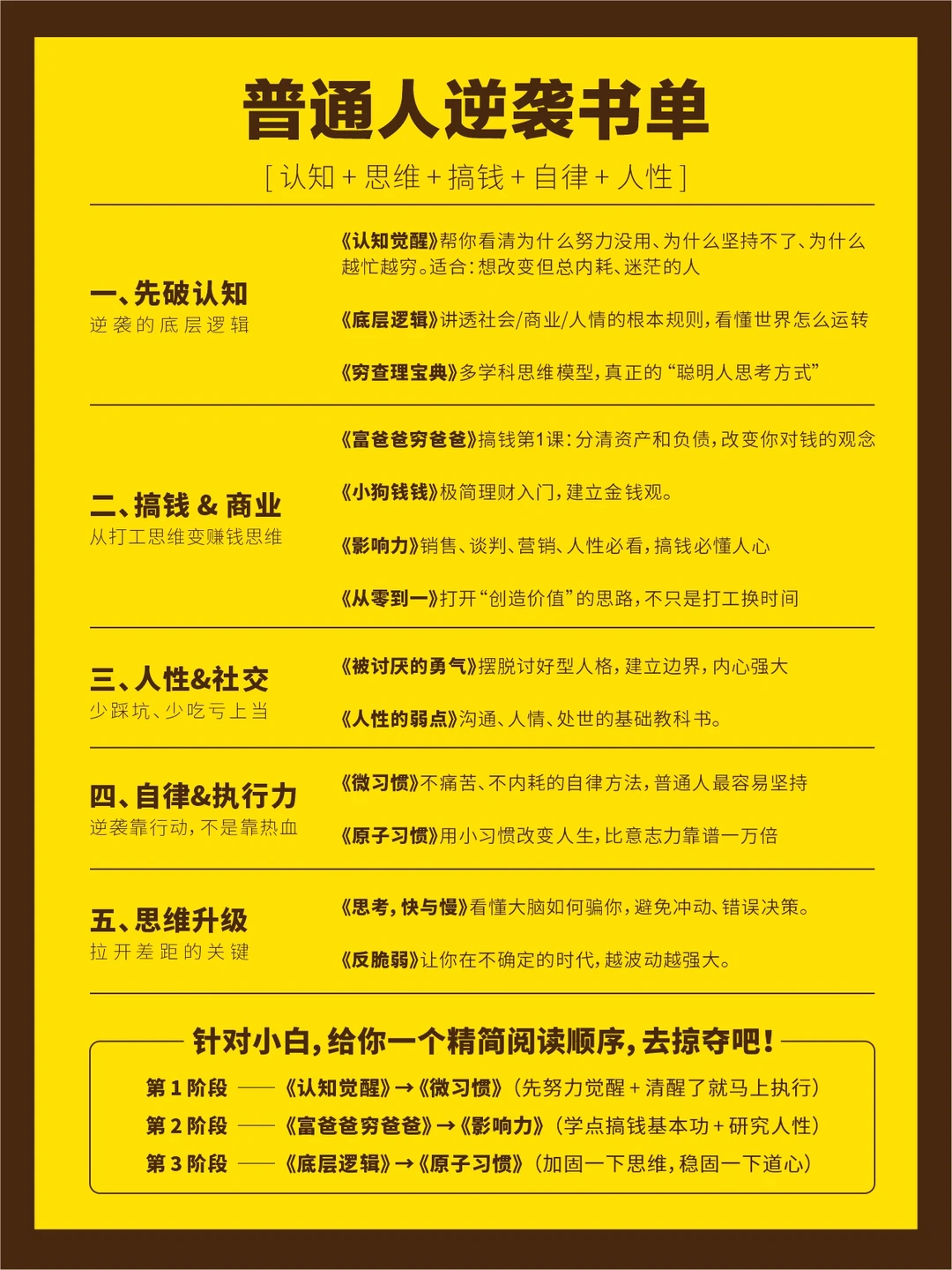 普通人逆袭书单

[ 认知 + 思维 + 搞钱 + 自律 + 人性 ]

一、先破认知
逆袭的底层逻辑

《认知觉醒》帮你看清为什么努力没用、为什么坚持不了、为什么越忙越穷。适合：想改变但总内耗、迷茫的人

《底层逻辑》讲透社会/商业/人情的根本规则，看懂世界怎么运转

《穷查理宝典》多学科思维模型，真正的“聪明人思考方式”

二、搞钱 & 商业
从打工思维变赚钱思维

《富爸爸穷爸爸》搞钱第1课：分清资产和负债，改变你对钱的观念

《小狗钱钱》极简理财入门，建立金钱观。

《影响力》销售、谈判、营销、人性必看，搞钱必懂人心

《从零到一》打开“创造价值”的思路，不只是打工换时间

三、人性&社交
少踩坑、少吃亏上当

《被讨厌的勇气》摆脱讨好型人格，建立边界，内心强大

《人性的弱点》沟通、人情、处世的基础教科书。

四、自律&执行力
逆袭靠行动，不是靠热血

《微习惯》不痛苦、不内耗的自律方法，普通人最容易坚持

《原子习惯》用小习惯改变人生，比意志力靠谱一万倍

五、思维升级
拉开差距的关键

《思考，快与慢》看懂大脑如何骗你，避免冲动、错误决策。

《反脆弱》让你在不确定的时代，越波动越强大。

针对小白，给你一个精简阅读顺序，去掠夺吧！

第 1 阶段 —— 《认知觉醒》→《微习惯》（先努力觉醒 + 清醒了就马上执行）
第 2 阶段 —— 《富爸爸穷爸爸》→《影响力》（学点搞钱基本功 + 研究人性）
第 3 阶段 —— 《底层逻辑》→《原子习惯》（加固一下思维，稳固一下道心）